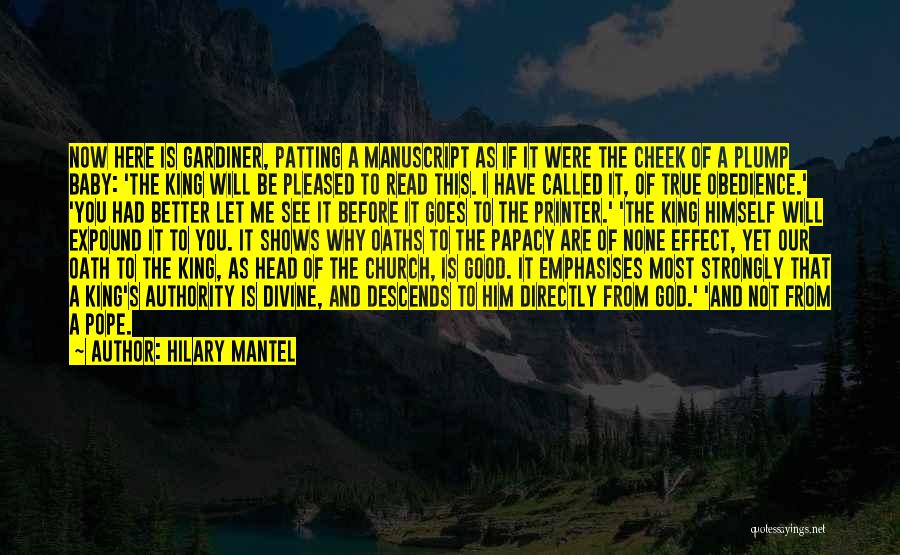 NOW HERE IS GARDINER, PATTING A MANUSCRIPT AS IF IT WERE THE CHEEK OF A PLUMP BABY: 'THE KING WILL BE PLEASED TO READ THIS. I HAVE CALLED IT, OF TRUE OBEDIENCE.' 'YOU HAD BETTER LET ME SEE IT BEFORE IT GOES TO THE PRINTER.' 'THE KING HIMSELF WILL EXPOUND IT TO YOU. IT SHOWS WHY OATHS TO THE PAPACY ARE OF NONE EFFECT, YET OUR OATH TO THE KING, AS HEAD OF THE CHURCH, IS GOOD. IT EMPHASISES MOST STRONGLY THAT A KING'S AUTHORITY IS DIVINE, AND DESCENDS TO HIM DIRECTLY FROM GOD.' 'AND NOT FROM A POPE.

~ AUTHOR: HILARY MANTEL

quotessayings.net